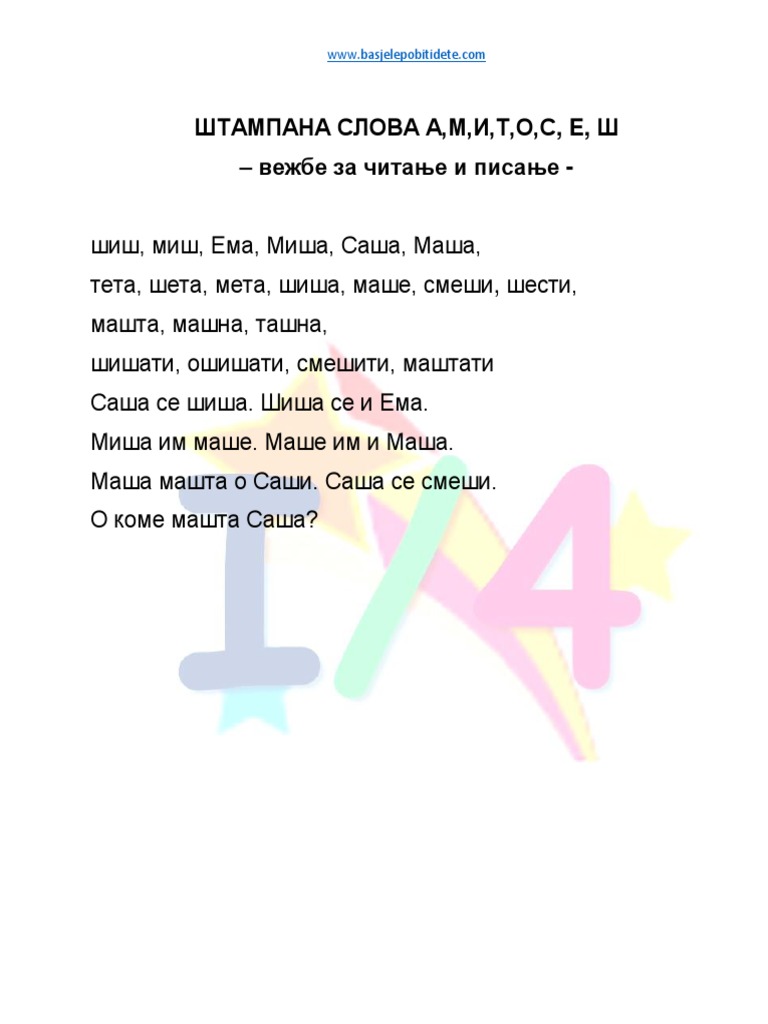 www.basjelepobitidete.com

ШТАМПАНА СЛОВА А,М,И,Т,О,С, Е, Ш
– вежбе за читање и писање -

шиш, миш, Ема, Миша, Саша, Маша,
тета, шета, мета, шиша, маше, смеши, шести,
машта, машна, ташна,
шишати, ошишати, смешити, маштати
Саша се шиша. Шиша се и Ема.
Миша им маше. Маше им и Маша.
Маша машта о Саши. Саша се смеши.
О коме машта Саша?

1/4